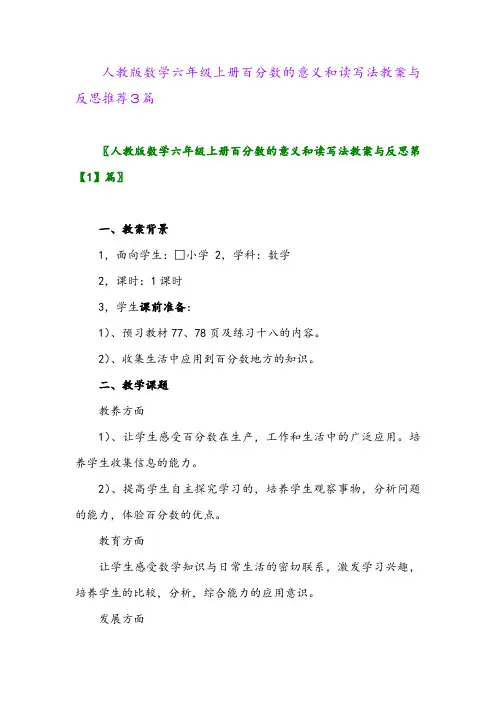 人教版数学六年级上册百分数的意义和读写法教案与反思推荐3篇

〖人教版数学六年级上册百分数的意义和读写法教案与反思第【1】篇〗

一、教案背景

1，面向学生：□小学 2，学科：数学

2，课时：1课时

3，学生课前准备：

1）、预习教材77、78页及练习十八的内容。

2）、收集生活中应用到百分数地方的知识。

二、教学课题

教养方面

1）、让学生感受百分数在生产，工作和生活中的广泛应用。培养学生收集信息的能力。

2）、提高学生自主探究学习的，培养学生观察事物，分析问题的能力，体验百分数的优点。

教育方面

让学生感受数学知识与日常生活的密切联系，激发学习兴趣，培养学生的比较，分析，综合能力的应用意识。

发展方面